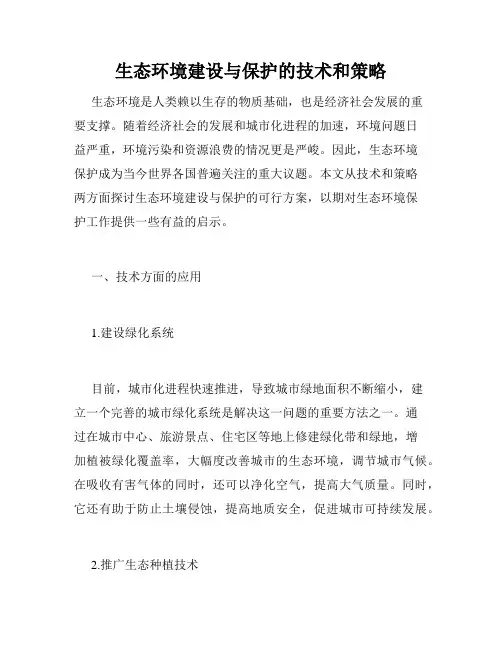 生态环境建设与保护的技术和策略

生态环境是人类赖以生存的物质基础，也是经济社会发展的重要支撑。随着经济社会的发展和城市化进程的加速，环境问题日益严重，环境污染和资源浪费的情况更是严峻。因此，生态环境保护成为当今世界各国普遍关注的重大议题。本文从技术和策略两方面探讨生态环境建设与保护的可行方案，以期对生态环境保护工作提供一些有益的启示。

一、技术方面的应用

1.建设绿化系统

目前，城市化进程快速推进，导致城市绿地面积不断缩小，建立一个完善的城市绿化系统是解决这一问题的重要方法之一。通过在城市中心、旅游景点、住宅区等地上修建绿化带和绿地，增加植被绿化覆盖率，大幅度改善城市的生态环境，调节城市气候。在吸收有害气体的同时，还可以净化空气，提高大气质量。同时，它还有助于防止土壤侵蚀，提高地质安全，促进城市可持续发展。

2.推广生态种植技术